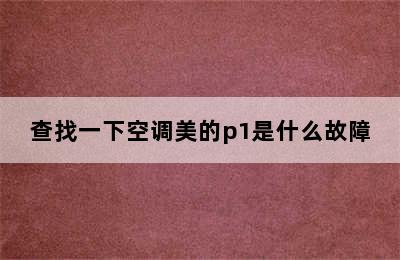 查找一下空调美的p1是什么故障